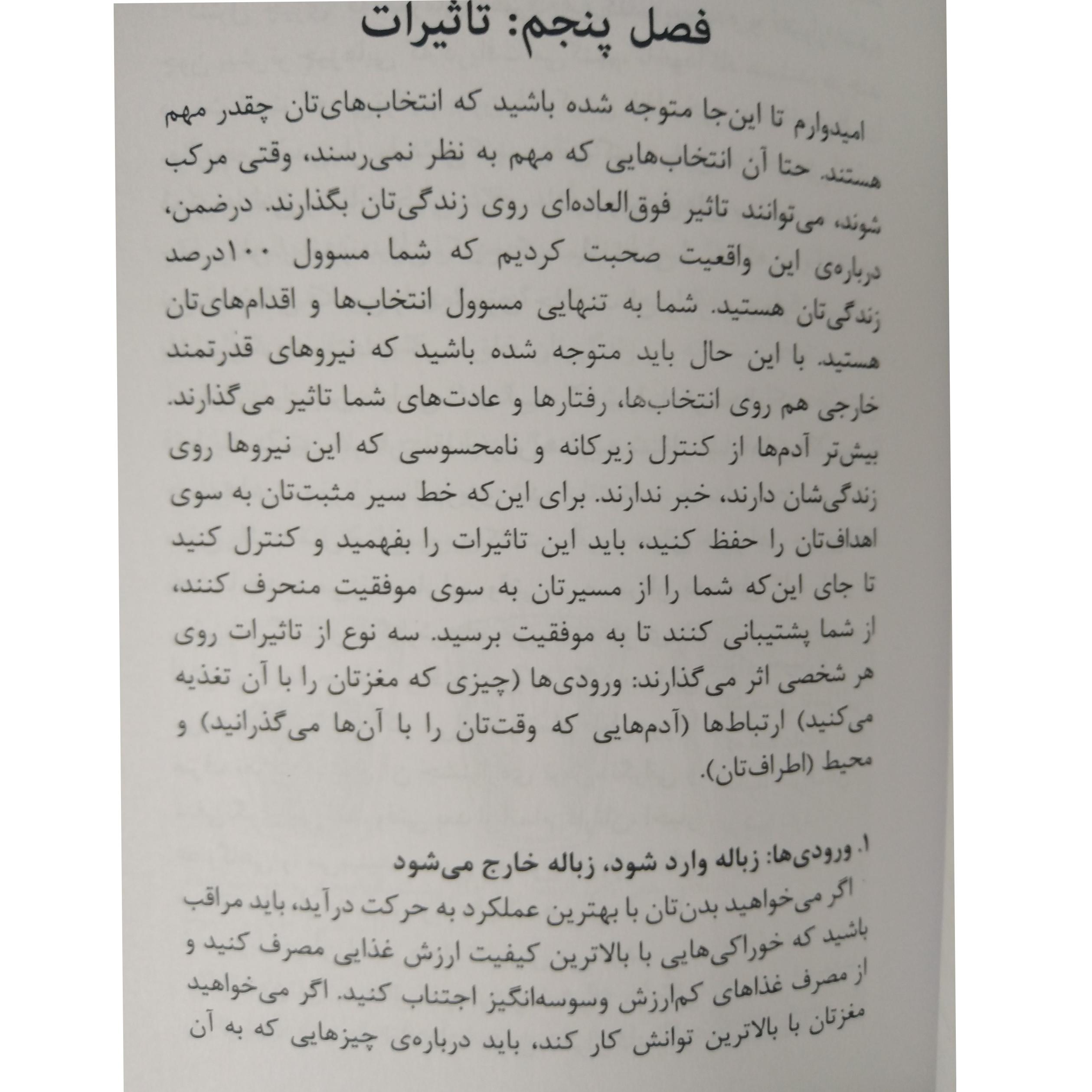 فصل پنجم: تاثیرات

امیدوارم تا این‌جا متوجه شده باشید که انتخاب‌های‌تان چقدر مهم هستند. حتا آن انتخاب‌هایی که مهم به نظر نمی‌رسند، وقتی مرکب شوند، می‌توانند تاثیر فوق‌العاده‌ای روی زندگی‌تان بگذارند. درضمن، درباره‌ی این واقعیت صحبت کردیم که شما مسوول ۱۰۰درصد زندگی‌تان هستید. شما به تنهایی مسوول انتخاب‌ها و اقدام‌های‌تان هستید. با این حال باید متوجه شده باشید که نیروهای قدرتمند خارجی هم روی انتخاب‌ها، رفتارها و عادت‌های شما تاثیر می‌گذارند. بیش‌تر آدم‌ها از کنترل زیرکانه و نامحسوسی که این نیروها روی زندگی‌شان دارند، خبر ندارند. برای این‌که خط سیر مثبت‌تان به سوی اهداف‌تان را حفظ کنید، باید این تاثیرات را بفهمید و کنترل کنید تا جای این‌که شما را از مسیرتان به سوی موفقیت منحرف کنند، از شما پشتیبانی کنند تا به موفقیت برسید. سه نوع از تاثیرات روی هر شخصی اثر می‌گذارند: ورودی‌ها (چیزی که مغزتان را با آن تغذیه می‌کنید) ارتباط‌ها (آدم‌هایی که وقت‌تان را با آن‌ها می‌گذرانید) و محیط (اطراف‌تان).

۱. ورودی‌ها: زباله وارد شود، زباله خارج می‌شود
اگر می‌خواهید بدن‌تان با بهترین عملکرد به حرکت درآید، باید مراقب باشید که خوراکی‌هایی با بالاترین کیفیت ارزش غذایی مصرف کنید و از مصرف غذاهای کم‌ارزش وسوسه‌انگیز اجتناب کنید. اگر می‌خواهید مغزتان با بالاترین توانش کار کند، باید درباره‌ی چیزهایی که به آن